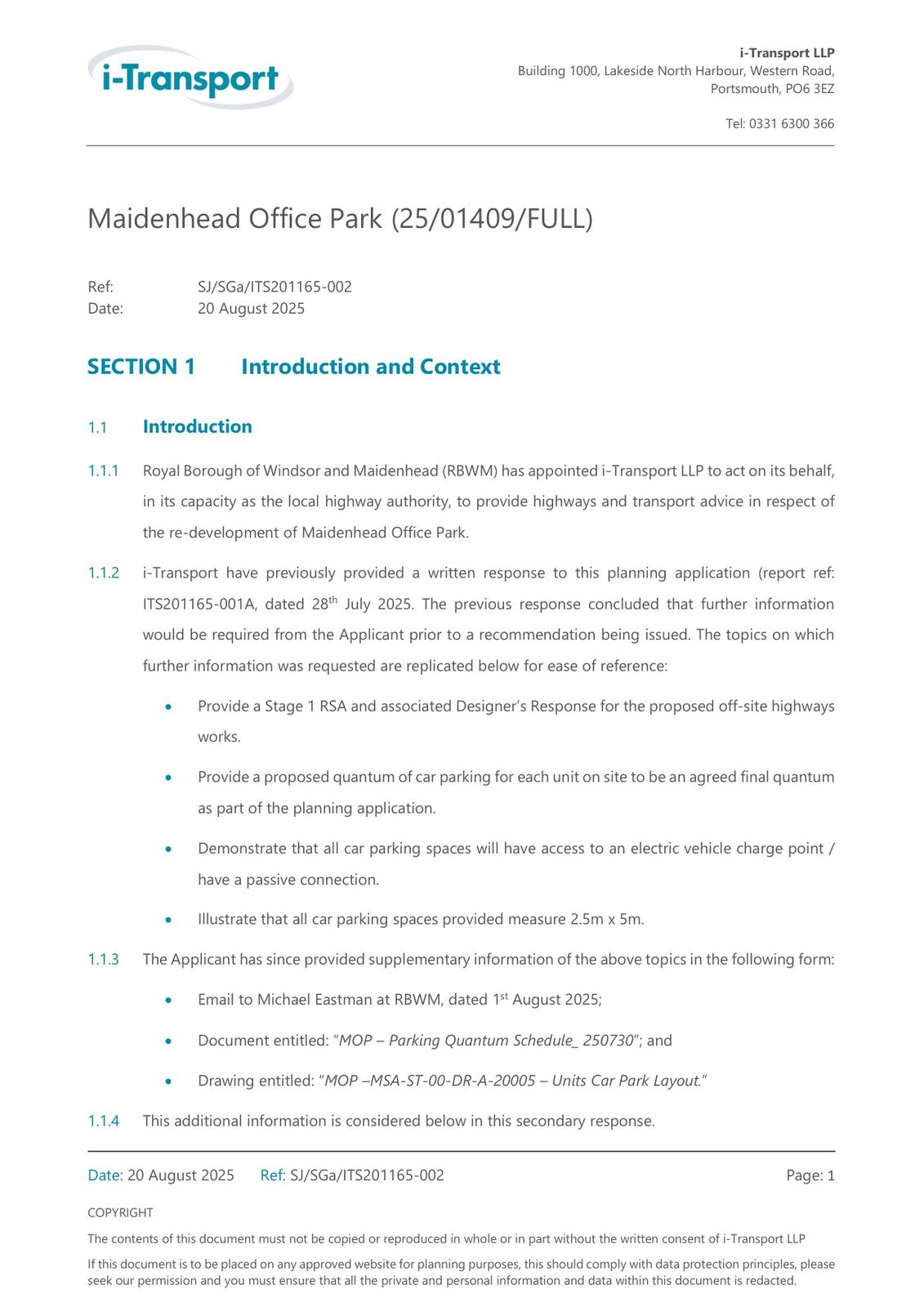 i-Transport

i-Transport LLP
Building 1000, Lakeside North Harbour, Western Road,
Portsmouth, PO6 3EZ

Tel: 0331 6300 366

Maidenhead Office Park (25/01409/FULL)

Ref: SJ/SGa/ITS201165-002
Date: 20 August 2025

SECTION 1 Introduction and Context

1.1 Introduction

1.1.1 Royal Borough of Windsor and Maidenhead (RBWM) has appointed i-Transport LLP to act on its behalf, in its capacity as the local highway authority, to provide highways and transport advice in respect of the re-development of Maidenhead Office Park.

1.1.2 i-Transport have previously provided a written response to this planning application (report ref: ITS201165-001A, dated 28$^{th}$ July 2025. The previous response concluded that further information would be required from the Applicant prior to a recommendation being issued. The topics on which further information was requested are replicated below for ease of reference:

• Provide a Stage 1 RSA and associated Designer's Response for the proposed off-site highways works.

• Provide a proposed quantum of car parking for each unit on site to be an agreed final quantum as part of the planning application.

• Demonstrate that all car parking spaces will have access to an electric vehicle charge point / have a passive connection.

• Illustrate that all car parking spaces provided measure 2.5m x 5m.

1.1.3 The Applicant has since provided supplementary information of the above topics in the following form:

• Email to Michael Eastman at RBWM, dated 1$^{st}$ August 2025;

• Document entitled: "MOP – Parking Quantum Schedule_ 250730"; and

• Drawing entitled: "MOP –MSA-ST-00-DR-A-20005 – Units Car Park Layout."

1.1.4 This additional information is considered below in this secondary response.

Date: 20 August 2025 Ref: SJ/SGa/ITS201165-002 Page: 1

COPYRIGHT

The contents of this document must not be copied or reproduced in whole or in part without the written consent of i-Transport LLP

If this document is to be placed on any approved website for planning purposes, this should comply with data protection principles, please seek our permission and you must ensure that all the private and personal information and data within this document is redacted.